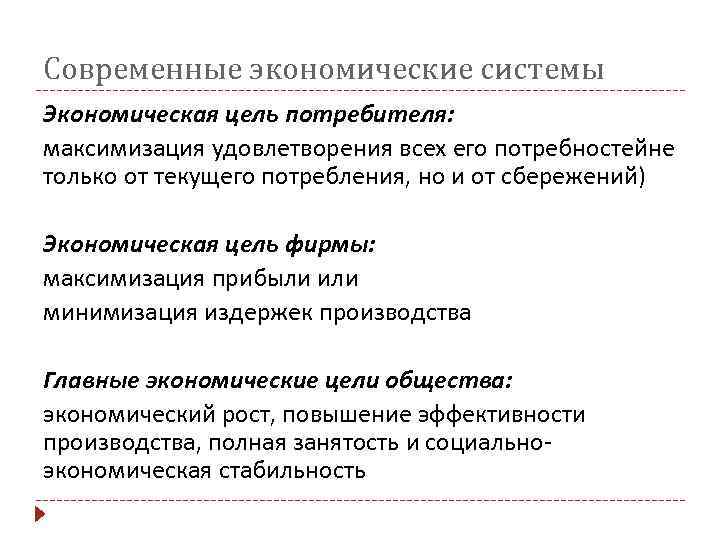 Современные экономические системы

Экономическая цель потребителя:
максимизация удовлетворения всех его потребностейне только от текущего потребления, но и от сбережений)

Экономическая цель фирмы:
максимизация прибыли или
минимизация издержек производства

Главные экономические цели общества:
экономический рост, повышение эффективности производства, полная занятость и социально-экономическая стабильность